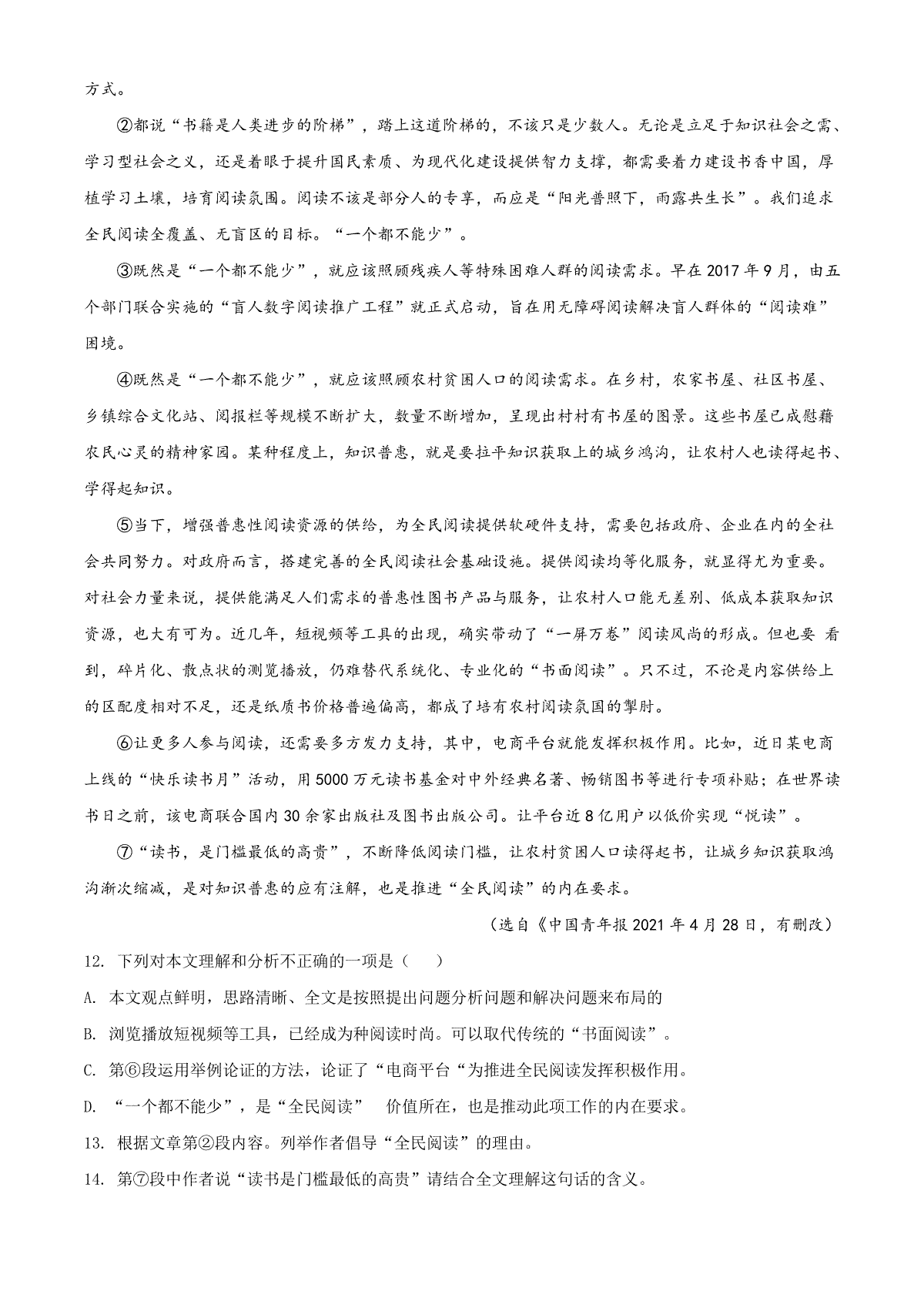 方式。

②都说“书籍是人类进步的阶梯”，踏上这道阶梯的，不该只是少数人。无论是立足于知识社会之需、学习型社会之义，还是着眼于提升国民素质、为现代化建设提供智力支撑，都需要着力建设书香中国，厚植学习土壤，培育阅读氛围。阅读不该是部分人的专享，而应是“阳光普照下，雨露共生长”。我们追求全民阅读全覆盖、无盲区的目标。“一个都不能少”。

③既然是“一个都不能少”，就应该照顾残疾人等特殊困难人群的阅读需求。早在2017年9月，由五个部门联合实施的“盲人数字阅读推广工程”就正式启动，旨在用无障碍阅读解决盲人群体的“阅读难”困境。

④既然是“一个都不能少”，就应该照顾农村贫困人口的阅读需求。在乡村，农家书屋、社区书屋、乡镇综合文化站、阅报栏等规模不断扩大，数量不断增加，呈现出村村有书屋的图景。这些书屋已成慰藉农民心灵的精神家园。某种程度上，知识普惠，就是要拉平知识获取上的城乡鸿沟，让农村人也读得起书、学得起知识。

⑤当下，增强普惠性阅读资源的供给，为全民阅读提供软硬件支持，需要包括政府、企业在内的全社会共同努力。对政府而言，搭建完善的全民阅读社会基础设施。提供阅读均等化服务，就显得尤为重要。对社会力量来说，提供能满足人们需求的普惠性图书产品与服务，让农村人口能无差别、低成本获取知识资源，也大有可为。近几年，短视频等工具的出现，确实带动了“一屏万卷”阅读风尚的形成。但也要 看到，碎片化、散点状的测览播放，仍难替代系统化、专业化的“书面阅读”。只不过，不论是内容供给上的区配度相对不足，还是纸质书价格普遍偏高，都成了培有农村阅读氛国的掣肘。

⑥让更多人参与阅读，还需要多方发力支持，其中，电商平台就能发挥积极作用。比如，近日某电商上线的“快乐读书月”活动，用5000万元读书基金对中外经典名著、畅销图书等进行专项补贴；在世界读书日之前，该电商联合国内30余家出版社及图书出版公司。让平台近8亿用户以低价实现“悦读”。

⑦“读书，是门槛最低的高贵”，不断降低阅读门槛，让农村贫困人口读得起书，让城乡知识获取鸿沟渐次缩减，是对知识普惠的应有注解，也是推进“全民阅读”的内在要求。

（选自《中国青年报2021年4月28日，有删改）

12. 下列对本文理解和分析不正确的一项是（ ）

A. 本文观点鲜明，思路清晰、全文是按照提出问题分析问题和解决问题来布局的

B. 浏览播放短视频等工具，已经成为种阅读时尚。可以取代传统的“书面阅读”。

C. 第⑥段运用举例论证的方法，论证了“电商平台“为推进全民阅读发挥积极作用。

D. “一个都不能少”，是“全民阅读” 价值所在，也是推动此项工作的内在要求。

13. 根据文章第②段内容。列举作者倡导“全民阅读”的理由。

14. 第⑦段中作者说“读书是门槛最低的高贵”请结合全文理解这句话的含义。